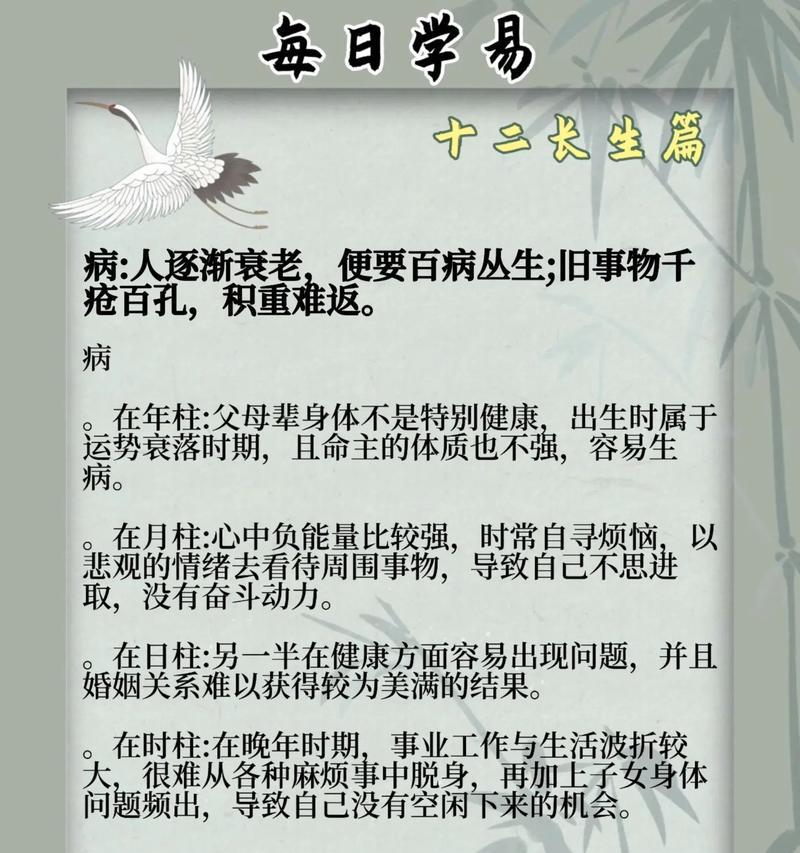 每日学易

十二长生篇

病:人逐渐衰老，便要百病丛生;旧事物千疮百孔，积重难返。

病

。在年柱:父母辈身体不是特别健康，出生时属于运势衰落时期，且命主的体质也不强，容易生病。

。在月柱:心中负能量比较强，时常自寻烦恼，以悲观的情绪去看待周围事物，导致自己不思进取，没有奋斗动力。

。在日柱:另一半在健康方面容易出现问题，并且婚姻关系难以获得较为美满的结果。

。在时柱:在晚年时期，事业工作与生活波折较大，很难从各种麻烦事中脱身，再加上子女身体问题频出，导致自己没有空闲下来的机会。